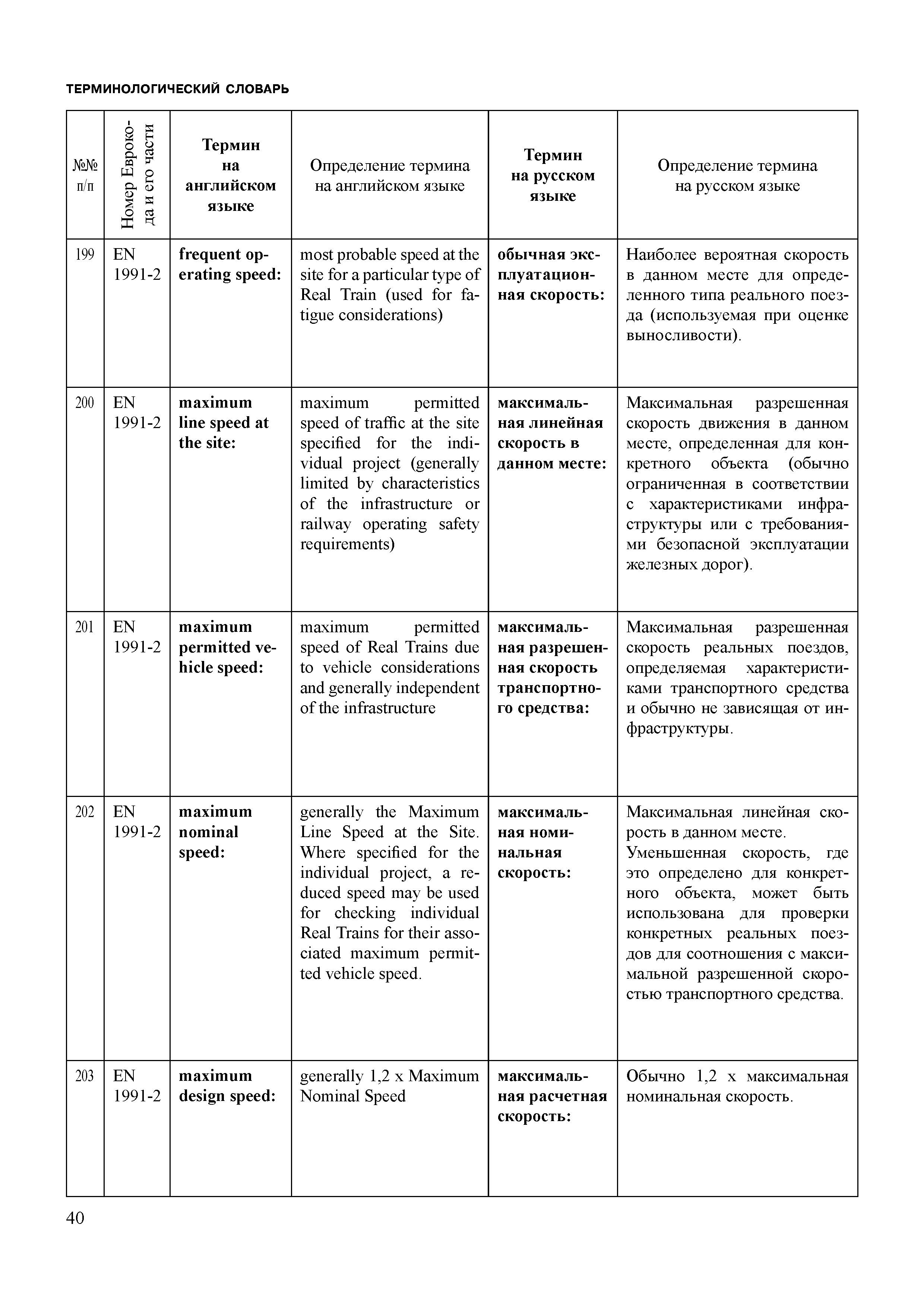 ТЕРМИНОЛОГИЧЕСКИЙ СЛОВАРЬ

| №№ п/п | Номер Еврокода и его части | Термин на английском языке | Определение термина на английском языке | Термин на русском языке | Определение термина на русском языке |
|---|---|---|---|---|---|
| 199 | EN 1991-2 | frequent operating speed: | most probable speed at the site for a particular type of Real Train (used for fatigue considerations) | обычная эксплуатационная скорость: | Наиболее вероятная скорость в данном месте для определенного типа реального поезда (используемая при оценке выносливости). |
| 200 | EN 1991-2 | maximum line speed at the site: | maximum permitted speed of traffic at the site specified for the individual project (generally limited by characteristics of the infrastructure or railway operating safety requirements) | максимальная линейная скорость в данном месте: | Максимальная разрешенная скорость движения в данном месте, определенная для конкретного объекта (обычно ограниченная в соответствии с характеристиками инфраструктуры или с требованиями безопасной эксплуатации железных дорог). |
| 201 | EN 1991-2 | maximum permitted vehicle speed: | maximum permitted speed of Real Trains due to vehicle considerations and generally independent of the infrastructure | максимальная разрешенная скорость транспортного средства: | Максимальная разрешенная скорость реальных поездов, определяемая характеристиками транспортного средства и обычно не зависящая от инфраструктуры. |
| 202 | EN 1991-2 | maximum nominal speed: | generally the Maximum Line Speed at the Site. Where specified for the individual project, a reduced speed may be used for checking individual Real Trains for their associated maximum permitted vehicle speed. | максимальная номинальная скорость: | Максимальная линейная скорость в данном месте. Уменьшенная скорость, где это определено для конкретного объекта, может быть использована для проверки конкретных реальных поездов для соотношения с максимальной разрешенной скоростью транспортного средства. |
| 203 | EN 1991-2 | maximum design speed: | generally 1,2 x Maximum Nominal Speed | максимальная расчетная скорость: | Обычно 1,2 x максимальная номинальная скорость. |

40